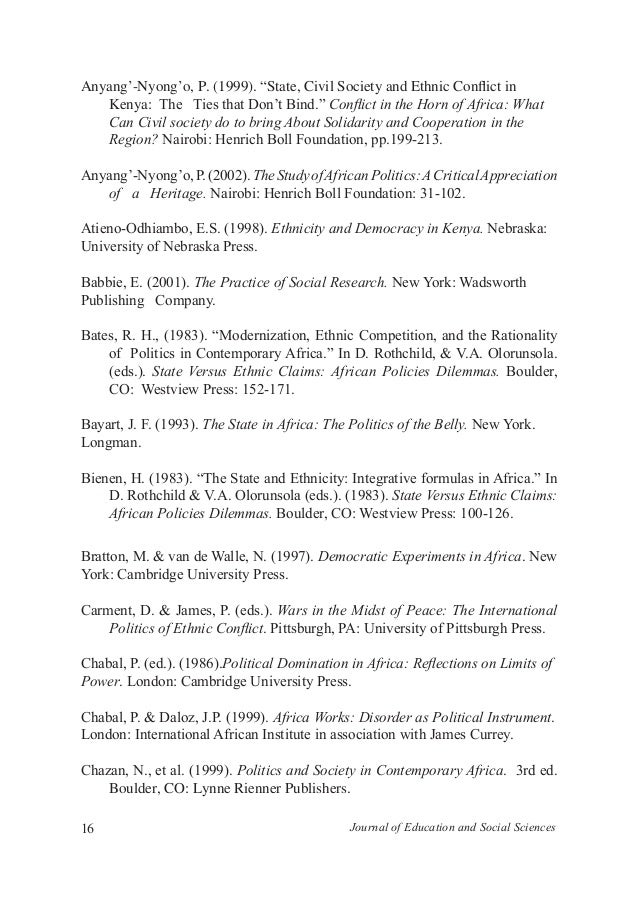 Anyang'-Nyong'o, P. (1999). "State, Civil Society and Ethnic Conflict in Kenya: The Ties that Don't Bind." Conflict in the Horn of Africa: What Can Civil society do to bring About Solidarity and Cooperation in the Region? Nairobi: Henrich Boll Foundation, pp.199-213.

Anyang'-Nyong'o, P. (2002). The Study of African Politics: A Critical Appreciation of a Heritage. Nairobi: Henrich Boll Foundation: 31-102.

Atieno-Odhiambo, E.S. (1998). Ethnicity and Democracy in Kenya. Nebraska: University of Nebraska Press.

Babbie, E. (2001). The Practice of Social Research. New York: Wadsworth Publishing Company.

Bates, R. H., (1983). "Modernization, Ethnic Competition, and the Rationality of Politics in Contemporary Africa." In D. Rothchild, & V.A. Olorunsola. (eds.). State Versus Ethnic Claims: African Policies Dilemmas. Boulder, CO: Westview Press: 152-171.

Bayart, J. F. (1993). The State in Africa: The Politics of the Belly. New York. Longman.

Bienen, H. (1983). "The State and Ethnicity: Integrative formulas in Africa." In D. Rothchild & V.A. Olorunsola (eds.). (1983). State Versus Ethnic Claims: African Policies Dilemmas. Boulder, CO: Westview Press: 100-126.

Bratton, M. & van de Walle, N. (1997). Democratic Experiments in Africa. New York: Cambridge University Press.

Carment, D. & James, P. (eds.). Wars in the Midst of Peace: The International Politics of Ethnic Conflict. Pittsburgh, PA: University of Pittsburgh Press.

Chabal, P. (ed.). (1986).Political Domination in Africa: Reflections on Limits of Power. London: Cambridge University Press.

Chabal, P. & Daloz, J.P. (1999). Africa Works: Disorder as Political Instrument. London: International African Institute in association with James Currey.

Chazan, N., et al. (1999). Politics and Society in Contemporary Africa. 3rd ed. Boulder, CO: Lynne Rienner Publishers.

16 Journal of Education and Social Sciences